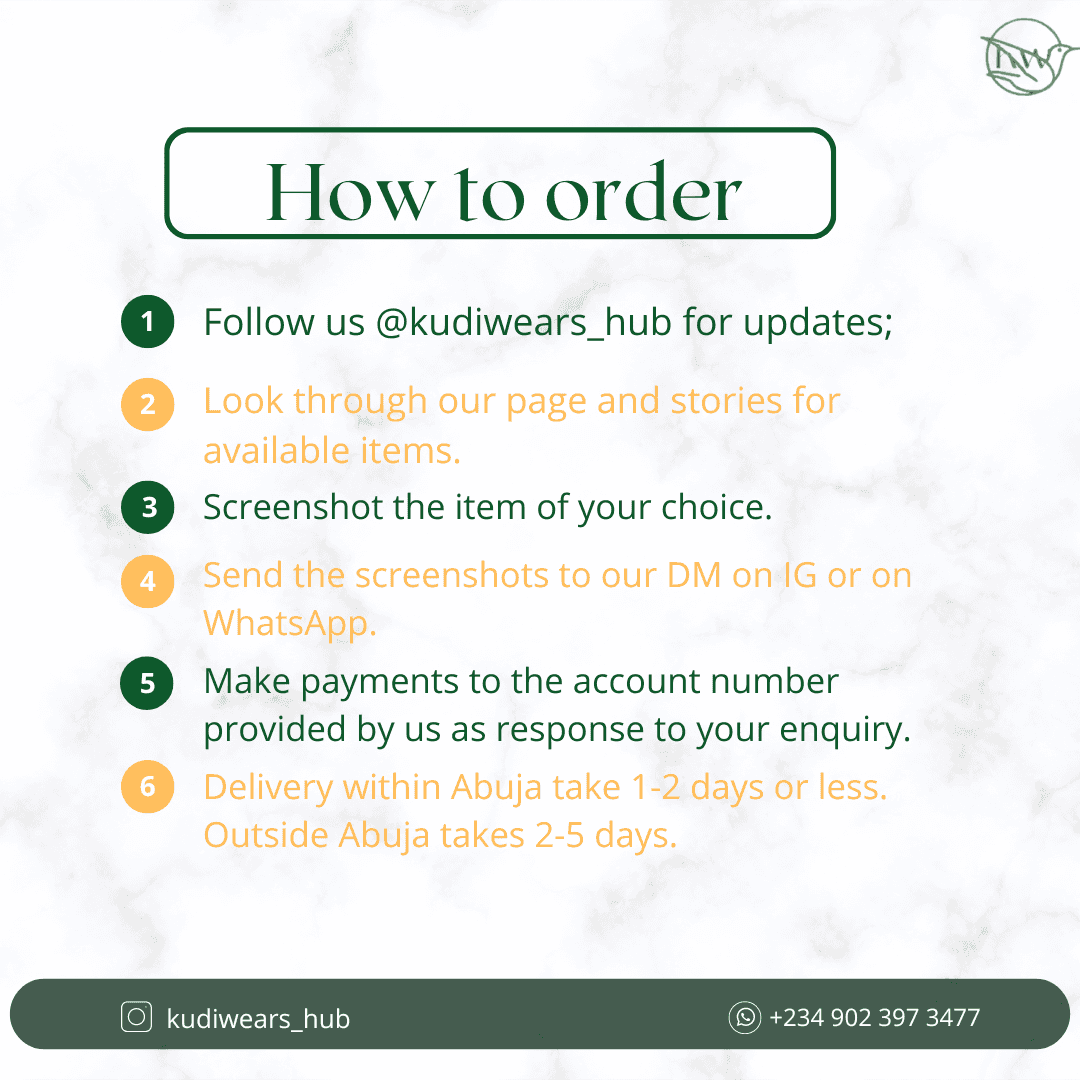 How to order

1 Follow us @kudiwears_hub for updates;

2 Look through our page and stories for available items.

3 Screenshot the item of your choice.

4 Send the screenshots to our DM on IG or on WhatsApp.

5 Make payments to the account number provided by us as response to your enquiry.

6 Delivery within Abuja take 1-2 days or less. Outside Abuja takes 2-5 days.

kudiwears_hub +234 902 397 3477